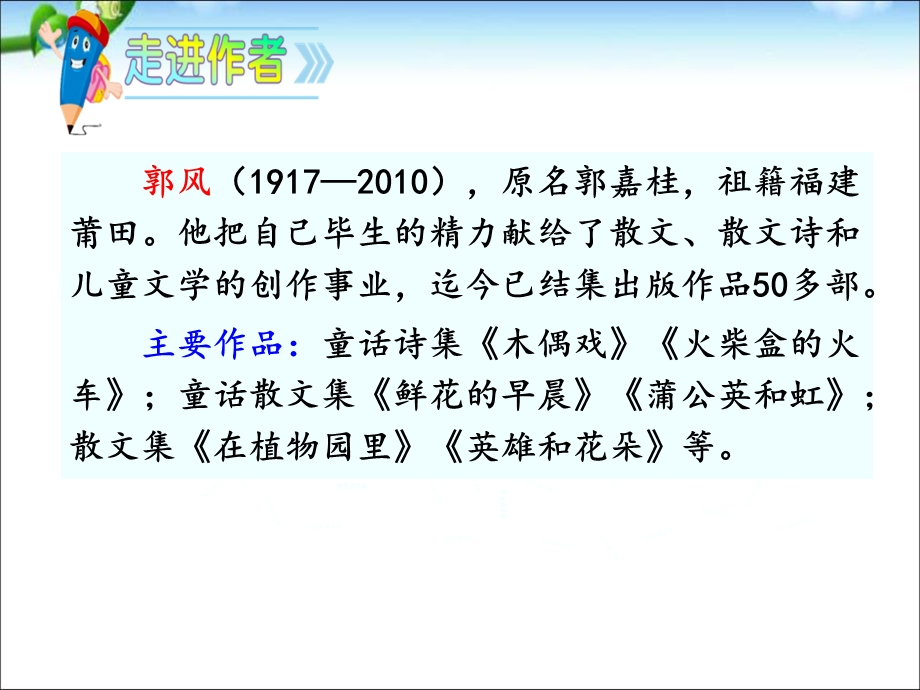 走进作者

郭风（1917—2010），原名郭嘉桂，祖籍福建莆田。他把自己毕生的精力献给了散文、散文诗和儿童文学的创作事业，迄今已结集出版作品50多部。

主要作品：童话诗集《木偶戏》《火柴盒的火车》；童话散文集《鲜花的早晨》《蒲公英和虹》；散文集《在植物园里》《英雄和花朵》等。